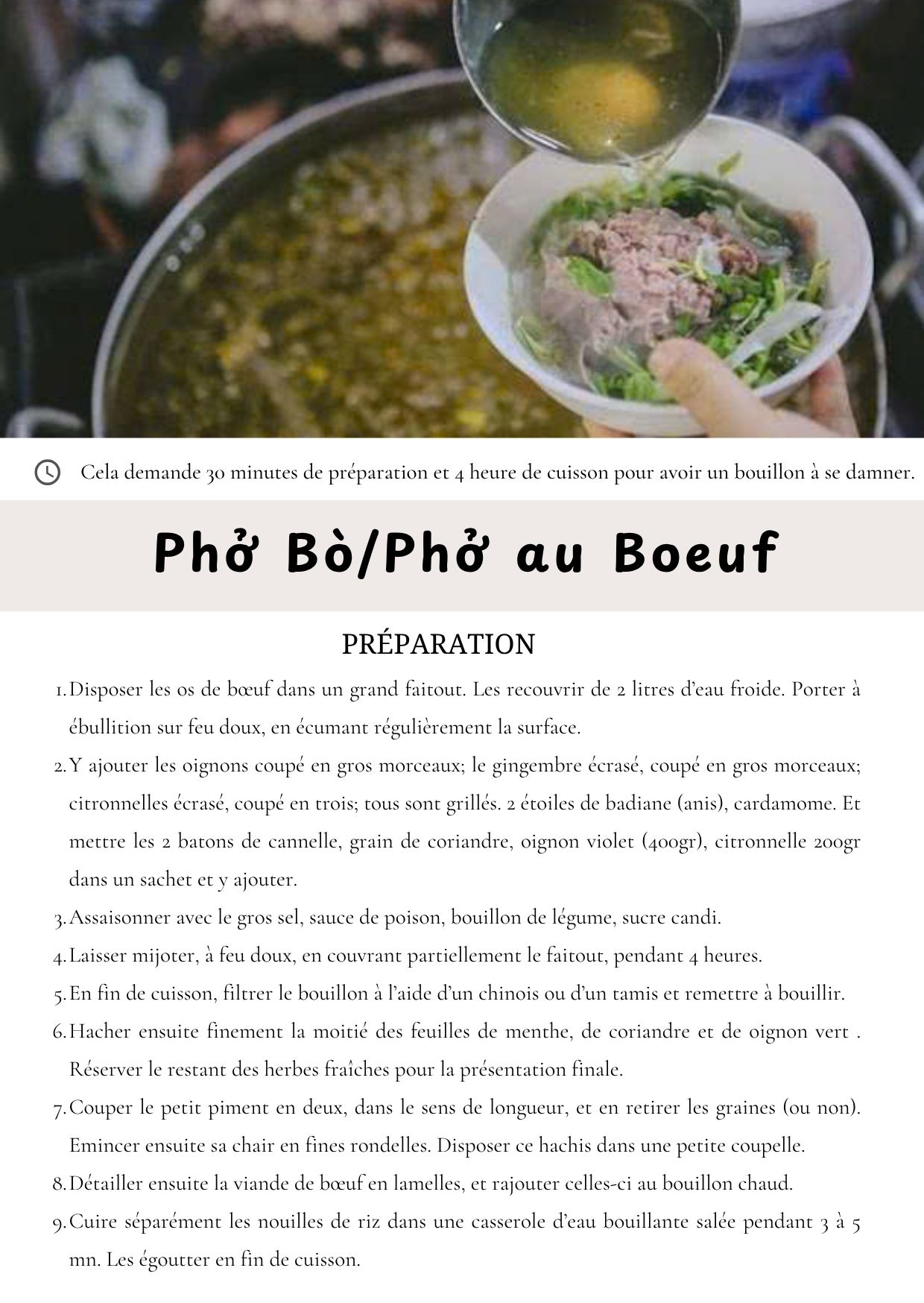 Cela demande 30 minutes de préparation et 4 heure de cuisson pour avoir un bouillon à se damner.

Phở Bò/Phở au Boeuf

PRÉPARATION

1. Disposer les os de bœuf dans un grand faitout. Les recouvrir de 2 litres d'eau froide. Porter à ébullition sur feu doux, en écumant régulièrement la surface.
2. Y ajouter les oignons coupé en gros morceaux; le gingembre écrasé, coupé en gros morceaux; citronnelles écrasé, coupé en trois; tous sont grillés. 2 étoiles de badiane (anis), cardamome. Et mettre les 2 batons de cannelle, grain de coriandre, oignon violet (400gr), citronnelle 200gr dans un sachet et y ajouter.
3. Assaisonner avec le gros sel, sauce de poison, bouillon de légume, sucre candi.
4. Laisser mijoter, à feu doux, en couvrant partiellement le faitout, pendant 4 heures.
5. En fin de cuisson, filtrer le bouillon à l'aide d'un chinois ou d'un tamis et remettre à bouillir.
6. Hacher ensuite finement la moitié des feuilles de menthe, de coriandre et de oignon vert . Réserver le restant des herbes fraîches pour la présentation finale.
7. Couper le petit piment en deux, dans le sens de longueur, et en retirer les graines (ou non). Emincer ensuite sa chair en fines rondelles. Disposer ce hachis dans une petite coupelle.
8. Détailler ensuite la viande de bœuf en lamelles, et rajouter celles-ci au bouillon chaud.
9. Cuire séparément les nouilles de riz dans une casserole d'eau bouillante salée pendant 3 à 5 mn. Les égoutter en fin de cuisson.